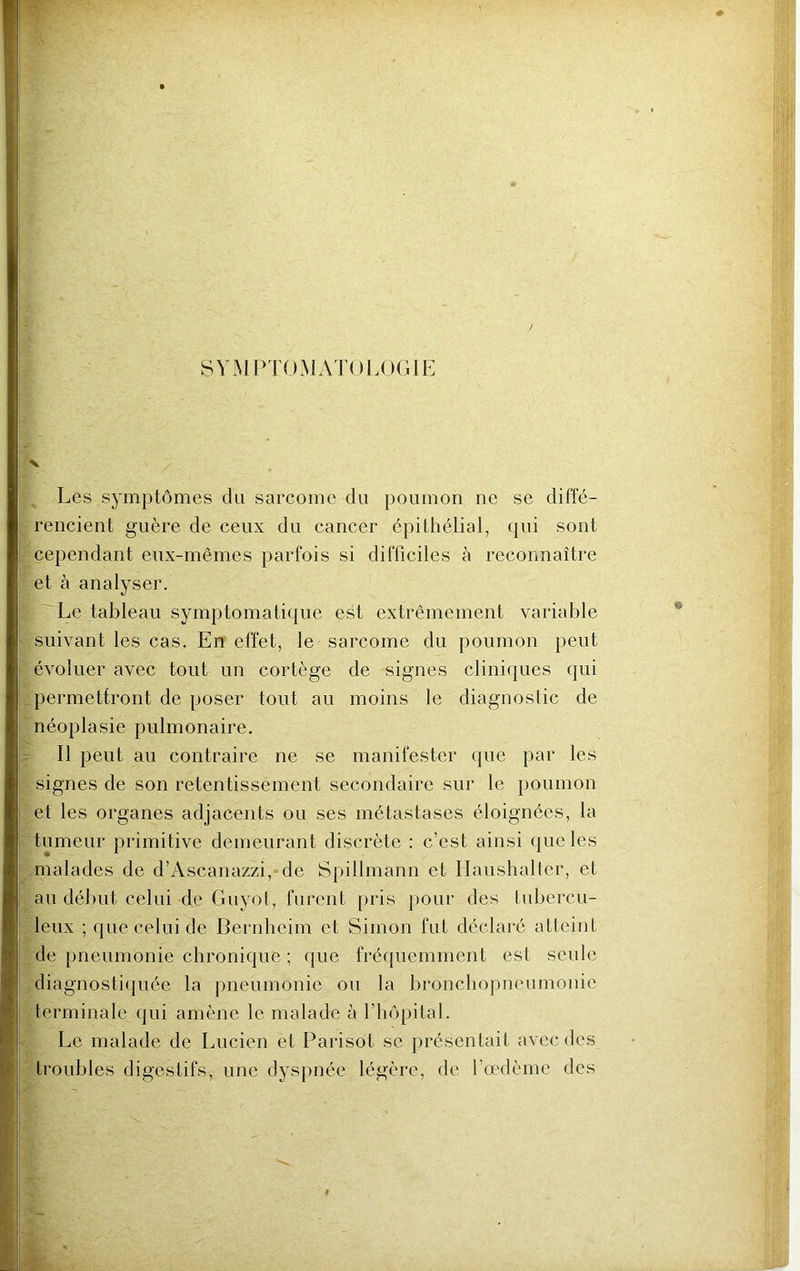 SYMPTOMATOLOGIE

Les symptômes du sarcome du poumon ne se différencient guère de ceux du cancer épithélial, qui sont cependant eux-mêmes parfois si difficiles à reconnaître et à analyser.

Le tableau symptomatique est extrêmement variable suivant les cas. En effet, le sarcome du poumon peut évoluer avec tout un cortège de signes cliniques qui permettront de poser tout au moins le diagnostic de néoplasie pulmonaire.

Il peut au contraire ne se manifester que par les signes de son retentissement secondaire sur le poumon et les organes adjacents ou ses métastases éloignées, la tumeur primitive demeurant discrète : c'est ainsi que les malades de d'Ascanazzi, de Spillmann et Haushalter, et au début celui de Guyot, furent pris pour des tuberculeux ; que celui de Bernheim et Simon fut déclaré atteint de pneumonie chronique ; que fréquemment est seule diagnostiquée la pneumonie ou la bronchopneumonie terminale qui amène le malade à l'hôpital.

Le malade de Lucien et Parisot se présentait avec des troubles digestifs, une dyspnée légère, de l'œdème des